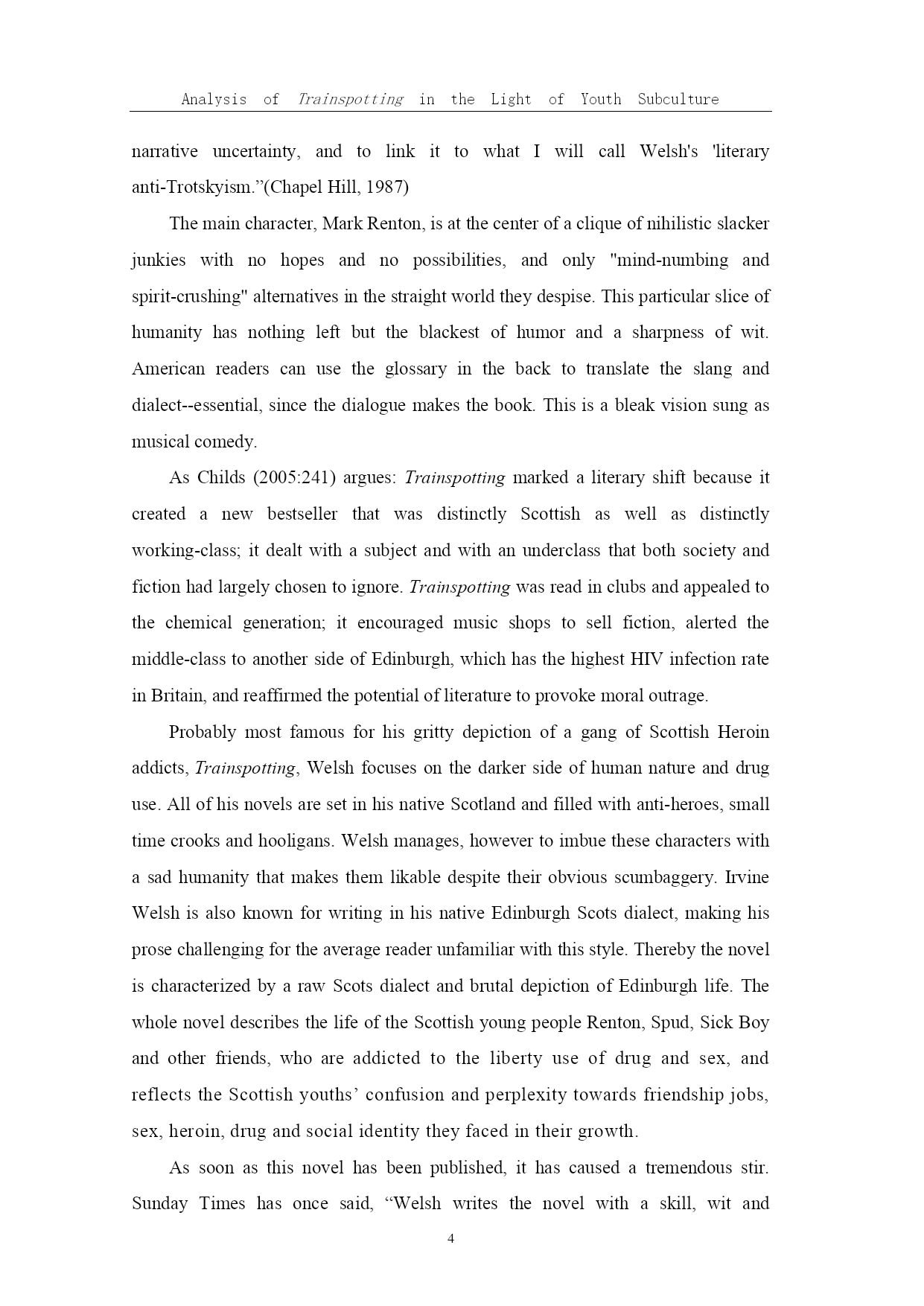 Analysis of Trainspotting in the Light of Youth Subculture

narrative uncertainty, and to link it to what I will call Welsh's 'literary anti-Trotskyism.”(Chapel Hill, 1987)

The main character, Mark Renton, is at the center of a clique of nihilistic slacker junkies with no hopes and no possibilities, and only "mind-numbing and spirit-crushing" alternatives in the straight world they despise. This particular slice of humanity has nothing left but the blackest of humor and a sharpness of wit. American readers can use the glossary in the back to translate the slang and dialect--essential, since the dialogue makes the book. This is a bleak vision sung as musical comedy.

As Childs (2005:241) argues: Trainspotting marked a literary shift because it created a new bestseller that was distinctly Scottish as well as distinctly working-class; it dealt with a subject and with an underclass that both society and fiction had largely chosen to ignore. Trainspotting was read in clubs and appealed to the chemical generation; it encouraged music shops to sell fiction, alerted the middle-class to another side of Edinburgh, which has the highest HIV infection rate in Britain, and reaffirmed the potential of literature to provoke moral outrage.

Probably most famous for his gritty depiction of a gang of Scottish Heroin addicts, Trainspotting, Welsh focuses on the darker side of human nature and drug use. All of his novels are set in his native Scotland and filled with anti-heroes, small time crooks and hooligans. Welsh manages, however to imbue these characters with a sad humanity that makes them likable despite their obvious scumbaggery. Irvine Welsh is also known for writing in his native Edinburgh Scots dialect, making his prose challenging for the average reader unfamiliar with this style. Thereby the novel is characterized by a raw Scots dialect and brutal depiction of Edinburgh life. The whole novel describes the life of the Scottish young people Renton, Spud, Sick Boy and other friends, who are addicted to the liberty use of drug and sex, and reflects the Scottish youths’ confusion and perplexity towards friendship jobs, sex, heroin, drug and social identity they faced in their growth.

As soon as this novel has been published, it has caused a tremendous stir. Sunday Times has once said, “Welsh writes the novel with a skill, wit and

4